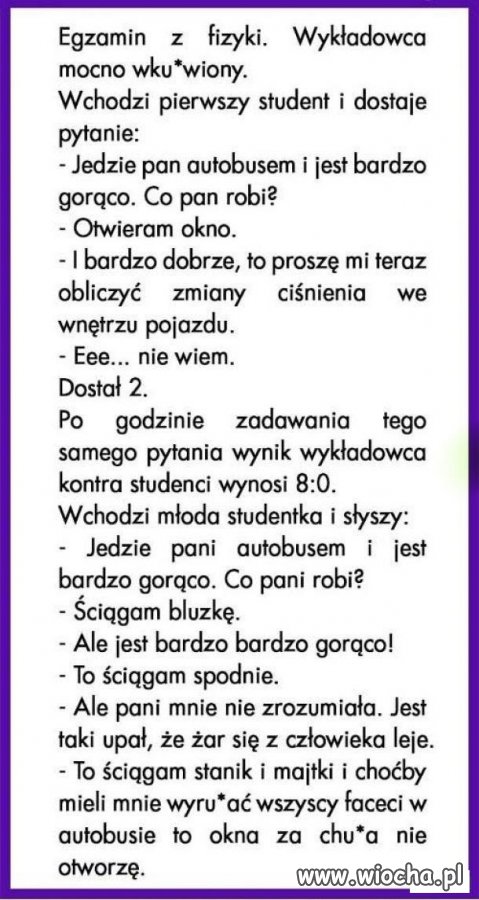 Egzamin z fizyki. Wykładowca mocno wku*wiony.
Wchodzi pierwszy student i dostaje pytanie:
- Jedzie pan autobusem i jest bardzo gorąco. Co pan robi?
- Otwieram okno.
- I bardzo dobrze, to proszę mi teraz obliczyć zmiany ciśnienia we wnętrzu pojazdu.
- Eee... nie wiem.
Dostał 2.
Po godzinie zadawania tego samego pytania wynik wykładowca kontra studenci wynosi 8:0.
Wchodzi młoda studentka i słyszy:
- Jedzie pani autobusem i jest bardzo gorąco. Co pani robi?
- Ściągam bluzkę.
- Ale jest bardzo bardzo gorąco!
- To ściągam spodnie.
- Ale pani mnie nie zrozumiała. Jest taki upał, że żar się z człowieka leje.
- To ściągam stanik i majtki i choćby mieli mnie wyru*ać wszyscy faceci w autobusie to okna za chu*a nie otworzę.

www.wiocha.pl